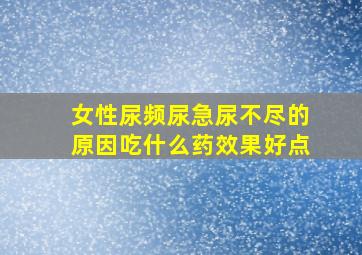 女性尿频尿急尿不尽的原因吃什么药效果好点